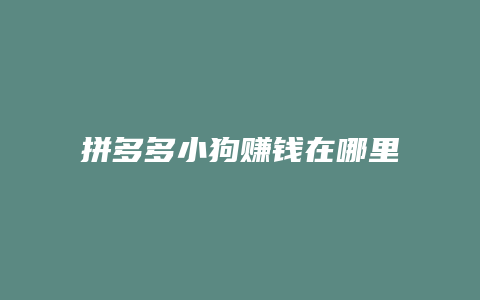 拼多多小狗赚钱在哪里